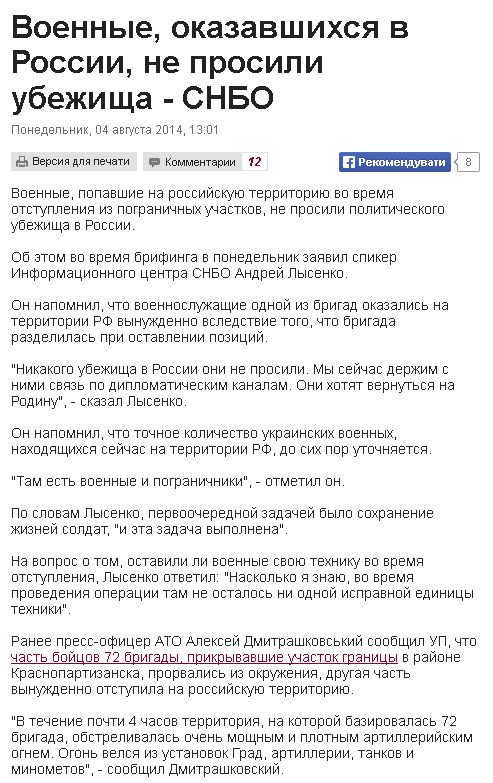 Военные, оказавшихся в России, не просили убежища - СНБО

Понедельник, 04 августа 2014, 13:01

Версия для печати

Комментарии 12

Рекомендувати 8

Военные, попавшие на российскую территорию во время отступления из пограничных участков, не просили политического убежища в России.

Об этом во время брифинга в понедельник заявил спикер Информационного центра СНБО Андрей Лысенко.

Он напомнил, что военнослужащие одной из бригад оказались на территории РФ вынужденно вследствие того, что бригада разделилась при оставлении позиций.

"Никакого убежища в России они не просили. Мы сейчас держим с ними связь по дипломатическим каналам. Они хотят вернуться на Родину", - сказал Лысенко.

Он напомнил, что точное количество украинских военных, находящихся сейчас на территории РФ, до сих пор уточняется.

"Там есть военные и пограничники", - отметил он.

По словам Лысенко, первоочередной задачей было сохранение жизней солдат, "и эта задача выполнена".

На вопрос о том, оставили ли военные свою технику во время отступления, Лысенко ответил: "Насколько я знаю, во время проведения операции там не осталось ни одной исправной единицы техники".

Ранее пресс-офицер АТО Алексей Дмитрашковський сообщил УП, что часть бойцов 72 бригады, прикрывавшие участок границы в районе Краснопартизанска, прорвались из окружения, другая часть вынужденно отступила на российскую территорию.

"В течение почти 4 часов территория, на которой базировалась 72 бригада, обстреливалась очень мощным и плотным артиллерийским огнем. Огонь велся из установок Град, артиллерии, танков и минометов", - сообщил Дмитрашковский.